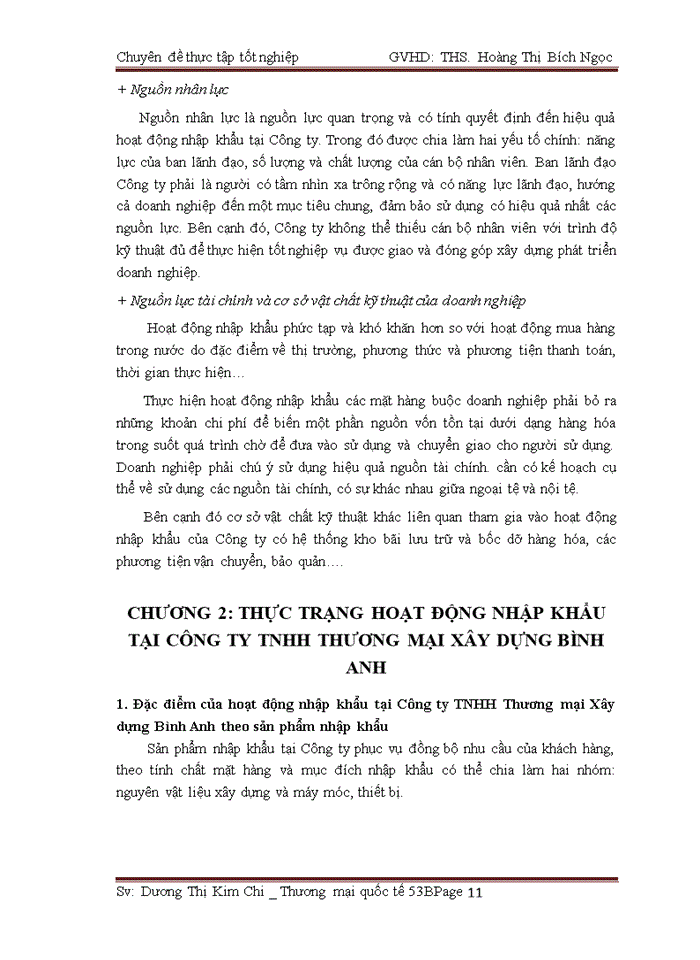 Chuyên đề thực tập tốt nghiệp GVHD: THS. Hoàng Thị Bích Ngọc

+ Nguồn nhân lực

Nguồn nhân lực là nguồn lực quan trọng và có tính quyết định đến hiệu quả hoạt động nhập khẩu tại Công ty. Trong đó được chia làm hai yếu tố chính: năng lực của ban lãnh đạo, số lượng và chất lượng của cán bộ nhân viên. Ban lãnh đạo Công ty phải là người có tầm nhìn xa trông rộng và có năng lực lãnh đạo, hướng cả doanh nghiệp đến một mục tiêu chung, đảm bảo sử dụng có hiệu quả nhất các nguồn lực. Bên cạnh đó, Công ty không thể thiếu cán bộ nhân viên với trình độ kỹ thuật đủ để thực hiện tốt nghiệp vụ được giao và đóng góp xây dựng phát triển doanh nghiệp.

+ Nguồn lực tài chính và cơ sở vật chất kỹ thuật của doanh nghiệp

Hoạt động nhập khẩu phức tạp và khó khăn hơn so với hoạt động mua hàng trong nước do đặc điểm về thị trường, phương thức và phương tiện thanh toán, thời gian thực hiện…

Thực hiện hoạt động nhập khẩu các mặt hàng buộc doanh nghiệp phải bỏ ra những khoản chi phí để biến một phần nguồn vốn tồn tại dưới dạng hàng hóa trong suốt quá trình chờ để đưa vào sử dụng và chuyển giao cho người sử dụng. Doanh nghiệp phải chú ý sử dụng hiệu quả nguồn tài chính. cần có kế hoạch cụ thể về sử dụng các nguồn tài chính, có sự khác nhau giữa ngoại tệ và nội tệ.

Bên cạnh đó cơ sở vật chất kỹ thuật khác liên quan tham gia vào hoạt động nhập khẩu của Công ty có hệ thống kho bãi lưu trữ và bốc dỡ hàng hóa, các phương tiện vận chuyển, bảo quản….

CHƯƠNG 2: THỰC TRẠNG HOẠT ĐỘNG NHẬP KHẨU TẠI CÔNG TY TNHH THƯƠNG MẠI XÂY DỰNG BÌNH ANH

1. Đặc điểm của hoạt động nhập khẩu tại Công ty TNHH Thương mại Xây dựng Bình Anh theo sản phẩm nhập khẩu

Sản phẩm nhập khẩu tại Công ty phục vụ đồng bộ nhu cầu của khách hàng, theo tính chất mặt hàng và mục đích nhập khẩu có thể chia làm hai nhóm: nguyên vật liệu xây dựng và máy móc, thiết bị.

Sv: Dương Thị Kim Chi _ Thương mại quốc tế 53BPage 11